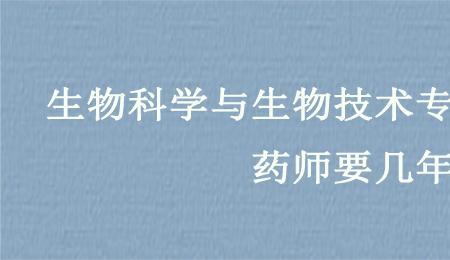 生物科学与生物技术专

药师要几年